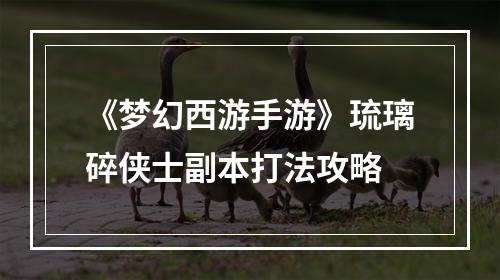 《梦幻西游手游》琉璃碎侠士副本打法攻略